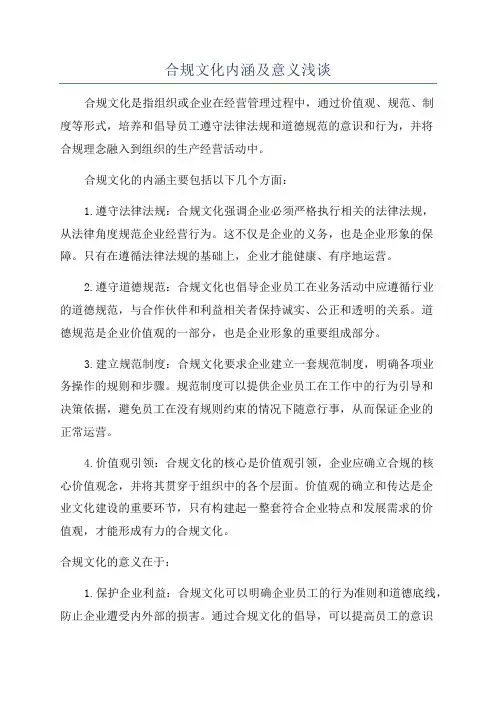 合规文化内涵及意义浅谈

合规文化是指组织或企业在经营管理过程中，通过价值观、规范、制度等形式，培养和倡导员工遵守法律法规和道德规范的意识和行为，并将合规理念融入到组织的生产经营活动中。

合规文化的内涵主要包括以下几个方面：

1.遵守法律法规：合规文化强调企业必须严格执行相关的法律法规，从法律角度规范企业经营行为。这不仅是企业的义务，也是企业形象的保障。只有在遵循法律法规的基础上，企业才能健康、有序地运营。

2.遵守道德规范：合规文化也倡导企业员工在业务活动中应遵循行业的道德规范，与合作伙伴和利益相关者保持诚实、公正和透明的关系。道德规范是企业价值观的一部分，也是企业形象的重要组成部分。

3.建立规范制度：合规文化要求企业建立一套规范制度，明确各项业务操作的规则和步骤。规范制度可以提供企业员工在工作中的行为引导和决策依据，避免员工在没有规则约束的情况下随意行事，从而保证企业的正常运营。

4.价值观引领：合规文化的核心是价值观引领，企业应确立合规的核心价值观念，并将其贯穿于组织中的各个层面。价值观的确立和传达是企业文化建设的重要环节，只有构建起一整套符合企业特点和发展需求的价值观，才能形成有力的合规文化。

合规文化的意义在于：

1.保护企业利益：合规文化可以明确企业员工的行为准则和道德底线，防止企业遭受内外部的损害。通过合规文化的倡导，可以提高员工的意识